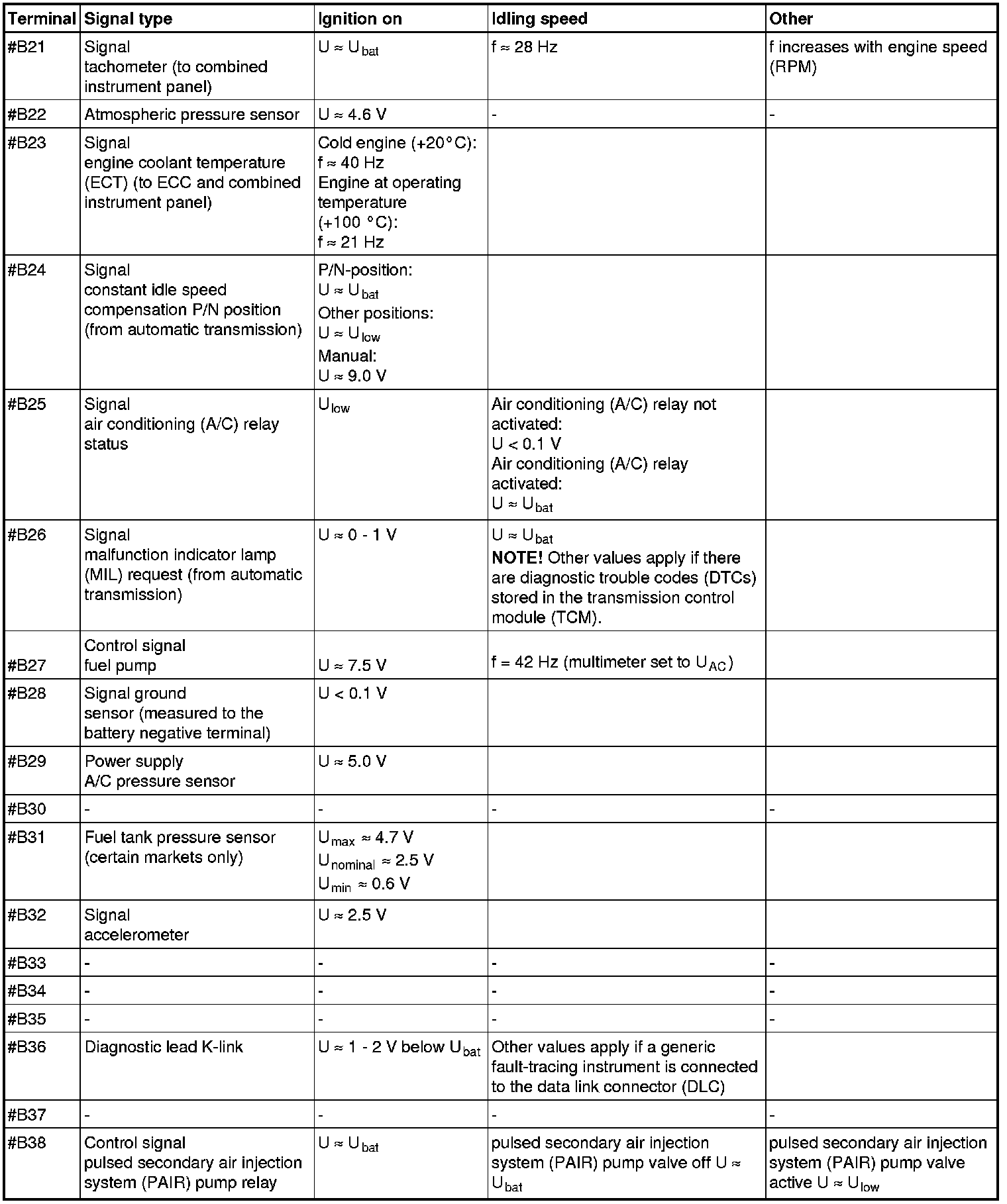 | Terminal | Signal type | Ignition on | Idling speed | Other |
|---|---|---|---|---|
| #B21 | Signal tachometer (to combined instrument panel) | $U \approx U_{bat}$ | f ≈ 28 Hz | f increases with engine speed (RPM) |
| #B22 | Atmospheric pressure sensor | U ≈ 4.6 V | - | - |
| #B23 | Signal engine coolant temperature (ECT) (to ECC and combined instrument panel) | Cold engine (+20°C): f ≈ 40 Hz Engine at operating temperature (+100 °C): f ≈ 21 Hz | | |
| #B24 | Signal constant idle speed compensation P/N position (from automatic transmission) | P/N-position: $U \approx U_{bat}$ Other positions: $U \approx U_{low}$ Manual: U ≈ 9.0 V | | |
| #B25 | Signal air conditioning (A/C) relay status | $U_{low}$ | Air conditioning (A/C) relay not activated: U < 0.1 V Air conditioning (A/C) relay activated: $U \approx U_{bat}$ | |
| #B26 | Signal malfunction indicator lamp (MIL) request (from automatic transmission) | U ≈ 0 - 1 V | $U \approx U_{bat}$ NOTE! Other values apply if there are diagnostic trouble codes (DTCs) stored in the transmission control module (TCM). | |
| #B27 | Control signal fuel pump | U ≈ 7.5 V | f = 42 Hz (multimeter set to $U_{AC}$) | |
| #B28 | Signal ground sensor (measured to the battery negative terminal) | U < 0.1 V | | |
| #B29 | Power supply A/C pressure sensor | U ≈ 5.0 V | | |
| #B30 | - | - | - | - |
| #B31 | Fuel tank pressure sensor (certain markets only) | $U_{max} \approx 4.7$ V $U_{nominal} \approx 2.5$ V $U_{min} \approx 0.6$ V | | |
| #B32 | Signal accelerometer | U ≈ 2.5 V | | |
| #B33 | - | - | - | - |
| #B34 | - | - | - | - |
| #B35 | - | - | - | - |
| #B36 | Diagnostic lead K-link | U ≈ 1 - 2 V below $U_{bat}$ | Other values apply if a generic fault-tracing instrument is connected to the data link connector (DLC) | |
| #B37 | - | - | - | - |
| #B38 | Control signal pulsed secondary air injection system (PAIR) pump relay | $U \approx U_{bat}$ | pulsed secondary air injection system (PAIR) pump valve off $U \approx U_{bat}$ | pulsed secondary air injection system (PAIR) pump valve active $U \approx U_{low}$ |